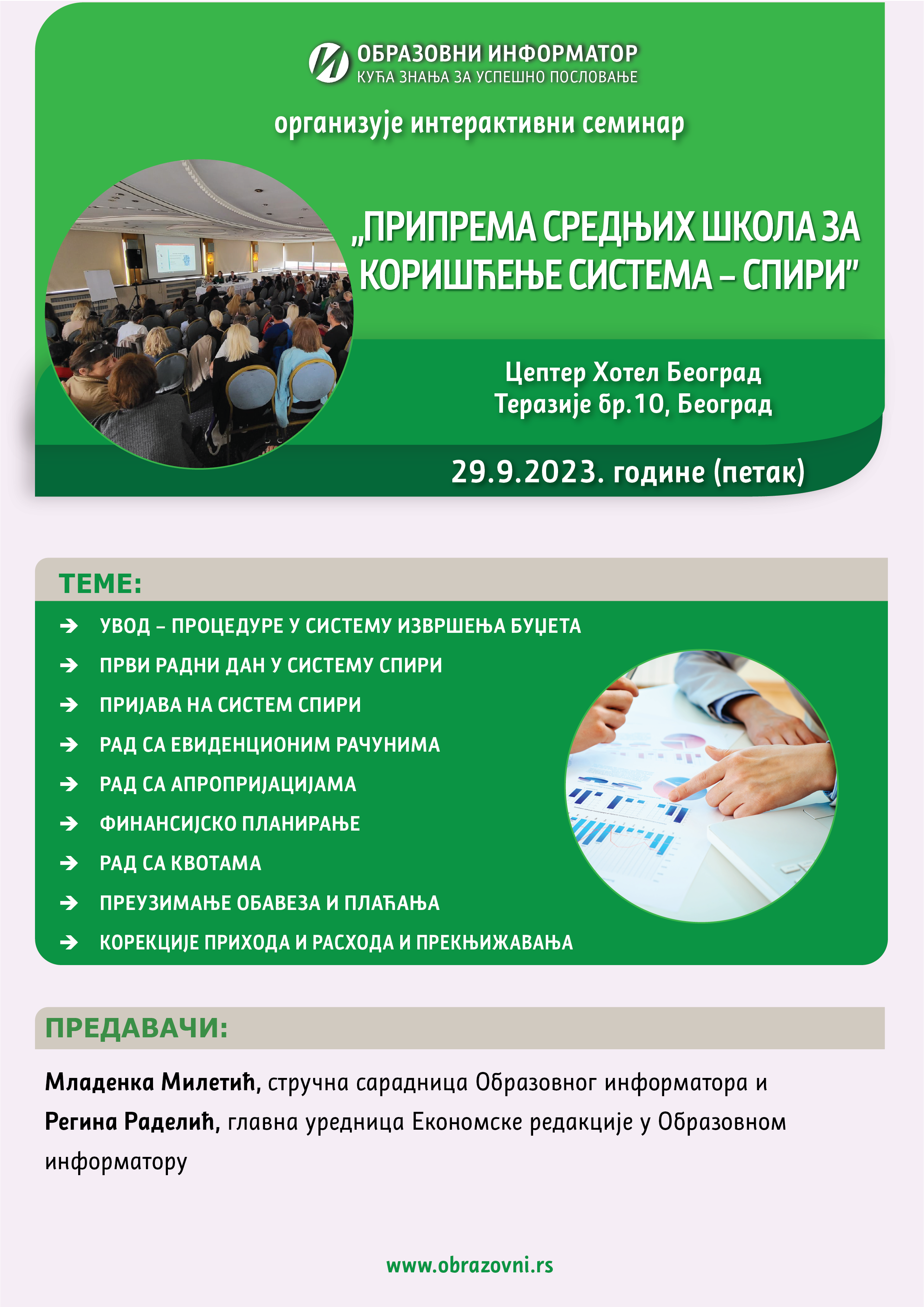 ОБРАЗОВНИ ИНФОРМАТОР
КУЋА ЗНАЊА ЗА УСПЕШНО ПОСЛОВАЊЕ

организује интерактивни семинар

„ПРИПРЕМА СРЕДЊИХ ШКОЛА ЗА КОРИШЋЕЊЕ СИСТЕМА – СПИРИ"

Цептер Хотел Београд
Теразије бр.10, Београд

29.9.2023. године (петак)

ТЕМЕ:

УВОД – ПРОЦЕДУРЕ У СИСТЕМУ ИЗВРШЕЊА БУЏЕТА

ПРВИ РАДНИ ДАН У СИСТЕМУ СПИРИ

ПРИЈАВА НА СИСТЕМ СПИРИ

РАД СА ЕВИДЕНЦИОНИМ РАЧУНИМА

РАД СА АПРОПРИЈАЦИЈАМА

ФИНАНСИЈСКО ПЛАНИРАЊЕ

РАД СА КВОТАМА

ПРЕУЗИМАЊЕ ОБАВЕЗА И ПЛАЋАЊА

КОРЕКЦИЈЕ ПРИХОДА И РАСХОДА И ПРЕКЊИЖАВАЊА

ПРЕДАВАЧИ:

Младенка Милетић, стручна сарадница Образовног информатора и Регина Раделић, главна уредница Економске редакције у Образовном информатору

www.obrazovni.rs